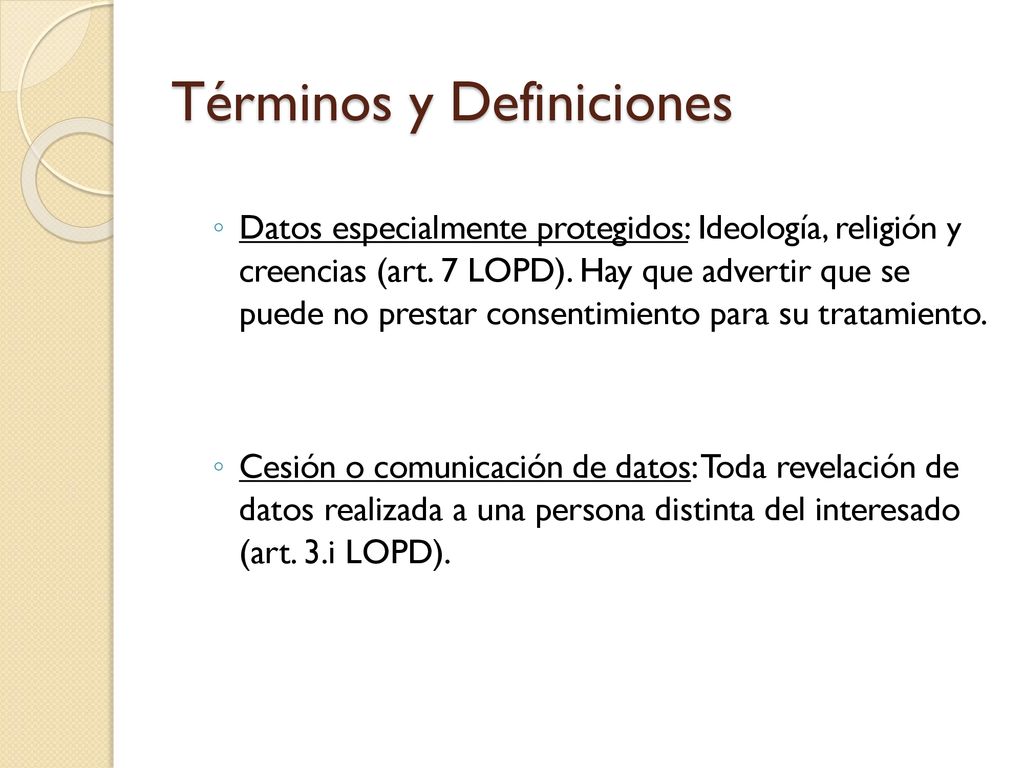 Términos y Definiciones

◦ Datos especialmente protegidos: Ideología, religión y creencias (art. 7 LOPD). Hay que advertir que se puede no prestar consentimiento para su tratamiento.

◦ Cesión o comunicación de datos: Toda revelación de datos realizada a una persona distinta del interesado (art. 3.i LOPD).